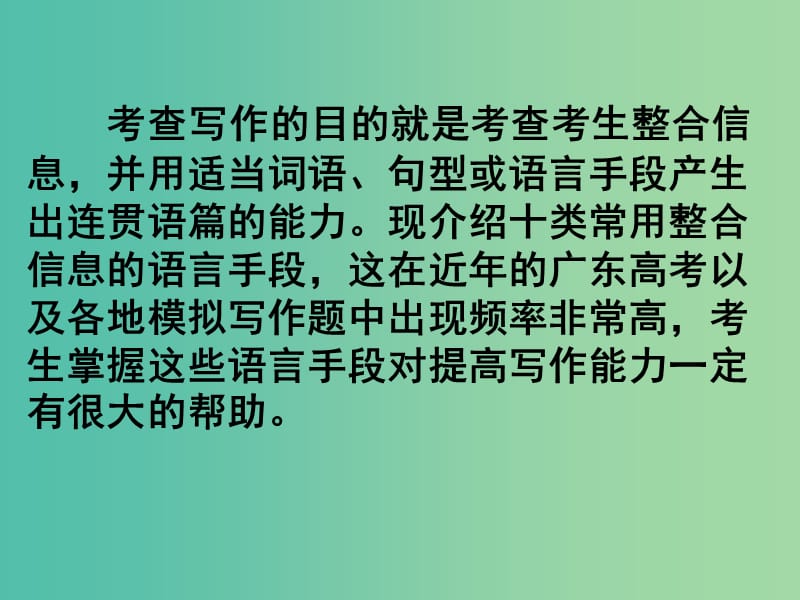 考查写作的目的就是考查考生整合信息，并用适当词语、句型或语言手段产生出连贯语篇的能力。现介绍十类常用整合信息的语言手段，这在近年的广东高考以及各地模拟写作题中出现频率非常高，考生掌握这些语言手段对提高写作能力一定有很大的帮助。